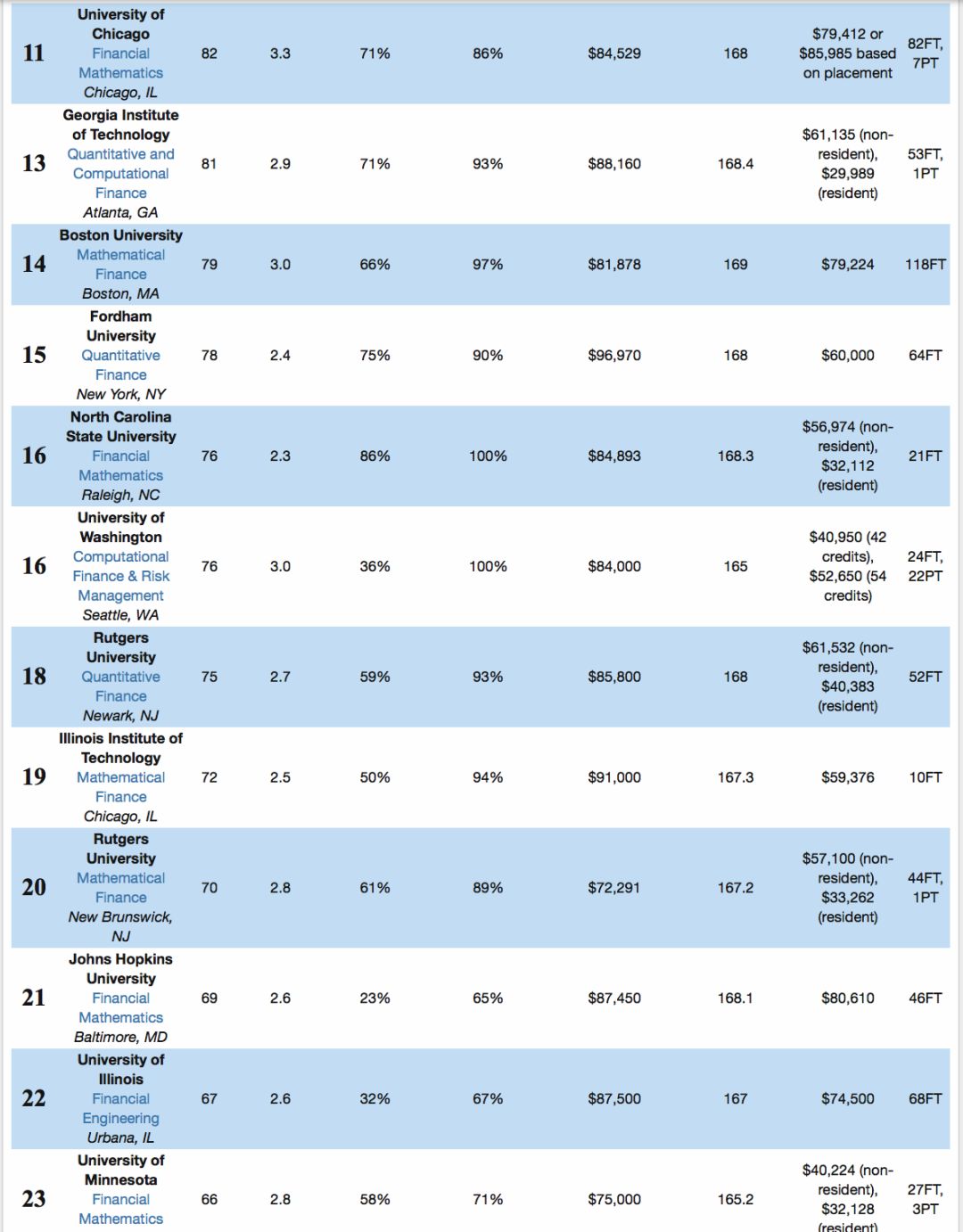 | | | | | | | | | | |
|---|---|---|---|---|---|---|---|---|---|
| 11 | University of Chicago Financial Mathematics Chicago, IL | 82 | 3.3 | 71% | 86% | $84,529 | 168 | $79,412 or $85,985 based on placement | 82FT, 7PT |
| 13 | Georgia Institute of Technology Quantitative and Computational Finance Atlanta, GA | 81 | 2.9 | 71% | 93% | $88,160 | 168.4 | $61,135 (non-resident), $29,989 (resident) | 53FT, 1PT |
| 14 | Boston University Mathematical Finance Boston, MA | 79 | 3.0 | 66% | 97% | $81,878 | 169 | $79,224 | 118FT |
| 15 | Fordham University Quantitative Finance New York, NY | 78 | 2.4 | 75% | 90% | $96,970 | 168 | $60,000 | 64FT |
| 16 | North Carolina State University Financial Mathematics Raleigh, NC | 76 | 2.3 | 86% | 100% | $84,893 | 168.3 | $56,974 (non-resident), $32,112 (resident) | 21FT |
| 16 | University of Washington Computational Finance & Risk Management Seattle, WA | 76 | 3.0 | 36% | 100% | $84,000 | 165 | $40,950 (42 credits), $52,650 (54 credits) | 24FT, 22PT |
| 18 | Rutgers University Quantitative Finance Newark, NJ | 75 | 2.7 | 59% | 93% | $85,800 | 168 | $61,532 (non-resident), $40,383 (resident) | 52FT |
| 19 | Illinois Institute of Technology Mathematical Finance Chicago, IL | 72 | 2.5 | 50% | 94% | $91,000 | 167.3 | $59,376 | 10FT |
| 20 | Rutgers University Mathematical Finance New Brunswick, NJ | 70 | 2.8 | 61% | 89% | $72,291 | 167.2 | $57,100 (non-resident), $33,262 (resident) | 44FT, 1PT |
| 21 | Johns Hopkins University Financial Mathematics Baltimore, MD | 69 | 2.6 | 23% | 65% | $87,450 | 168.1 | $80,610 | 46FT |
| 22 | University of Illinois Financial Engineering Urbana, IL | 67 | 2.6 | 32% | 67% | $87,500 | 167 | $74,500 | 68FT |
| 23 | University of Minnesota Financial Mathematics | 66 | 2.8 | 58% | 71% | $75,000 | 165.2 | $40,224 (non-resident), $32,128 (resident) | 27FT, 3PT |